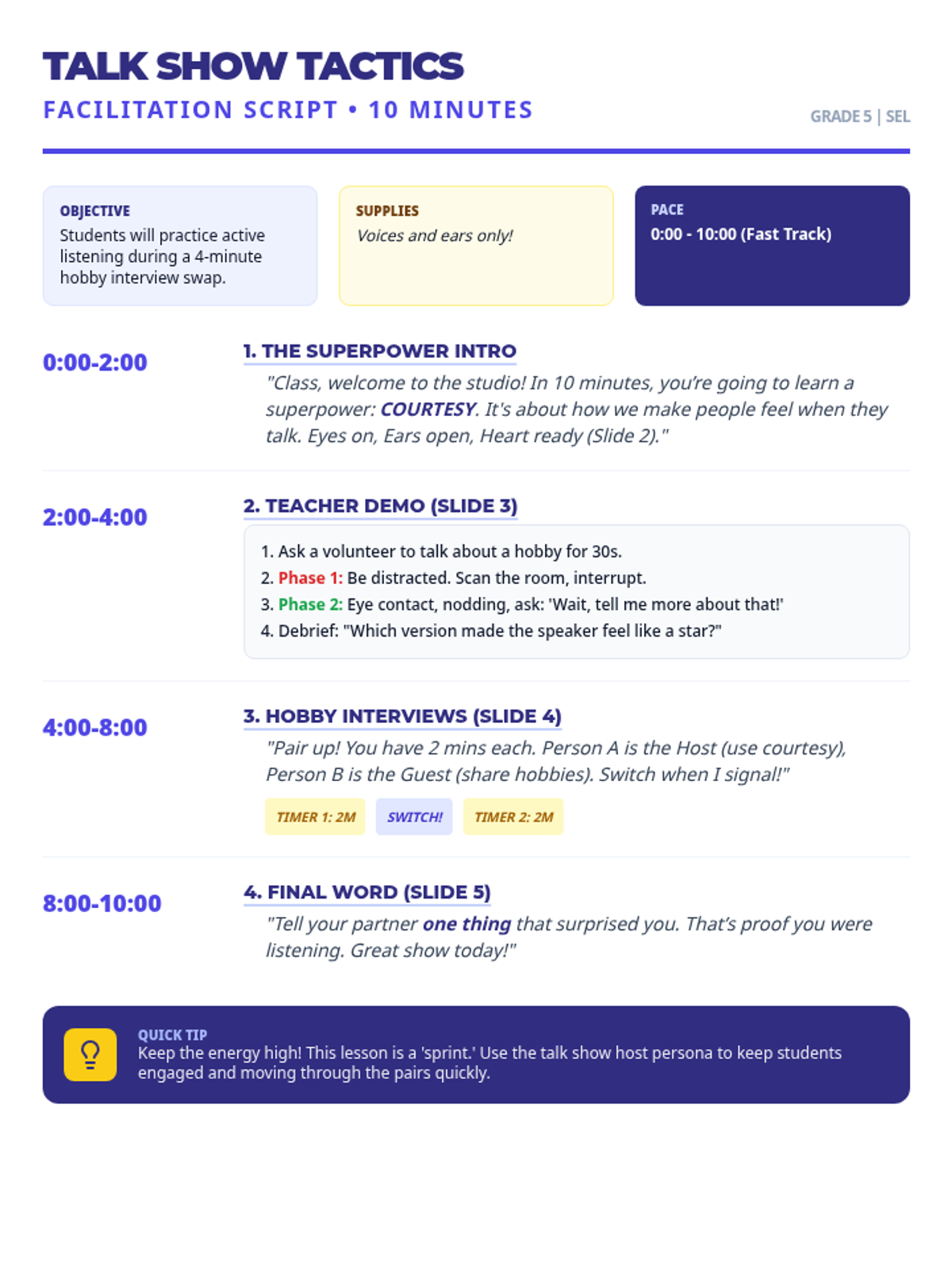 TALK SHOW TACTICS

FACILITATION SCRIPT • 10 MINUTES

GRADE 5 | SEL

OBJECTIVE
Students will practice active listening during a 4-minute hobby interview swap.

SUPPLIES
Voices and ears only!

PACE
0:00 - 10:00 (Fast Track)

0:00-2:00

1. THE SUPERPOWER INTRO

"Class, welcome to the studio! In 10 minutes, you're going to learn a superpower: COURTESY. It's about how we make people feel when they talk. Eyes on, Ears open, Heart ready (Slide 2)."

2:00-4:00

2. TEACHER DEMO (SLIDE 3)

1. Ask a volunteer to talk about a hobby for 30s.
2. Phase 1: Be distracted. Scan the room, interrupt.
3. Phase 2: Eye contact, nodding, ask: 'Wait, tell me more about that!'
4. Debrief: "Which version made the speaker feel like a star?"

4:00-8:00

3. HOBBY INTERVIEWS (SLIDE 4)

"Pair up! You have 2 mins each. Person A is the Host (use courtesy), Person B is the Guest (share hobbies). Switch when I signal!"

TIMER 1: 2M SWITCH! TIMER 2: 2M

8:00-10:00

4. FINAL WORD (SLIDE 5)

"Tell your partner one thing that surprised you. That's proof you were listening. Great show today!"

QUICK TIP
Keep the energy high! This lesson is a 'sprint.' Use the talk show host persona to keep students engaged and moving through the pairs quickly.